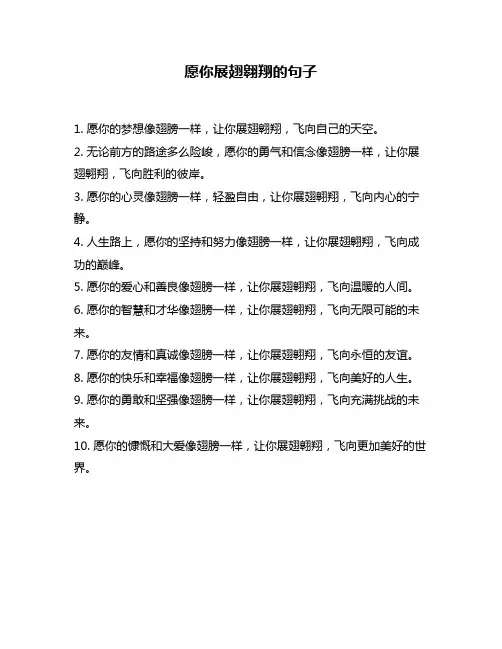 愿你展翅翱翔的句子

1. 愿你的梦想像翅膀一样，让你展翅翱翔，飞向自己的天空。

2. 无论前方的路途多么险峻，愿你的勇气和信念像翅膀一样，让你展翅翱翔，飞向胜利的彼岸。

3. 愿你的心灵像翅膀一样，轻盈自由，让你展翅翱翔，飞向内心的宁静。

4. 人生路上，愿你的坚持和努力像翅膀一样，让你展翅翱翔，飞向成功的巅峰。

5. 愿你的爱心和善良像翅膀一样，让你展翅翱翔，飞向温暖的人间。

6. 愿你的智慧和才华像翅膀一样，让你展翅翱翔，飞向无限可能的未来。

7. 愿你的友情和真诚像翅膀一样，让你展翅翱翔，飞向永恒的友谊。

8. 愿你的快乐和幸福像翅膀一样，让你展翅翱翔，飞向美好的人生。

9. 愿你的勇敢和坚强像翅膀一样，让你展翅翱翔，飞向充满挑战的未来。

10. 愿你的慷慨和大爱像翅膀一样，让你展翅翱翔，飞向更加美好的世界。